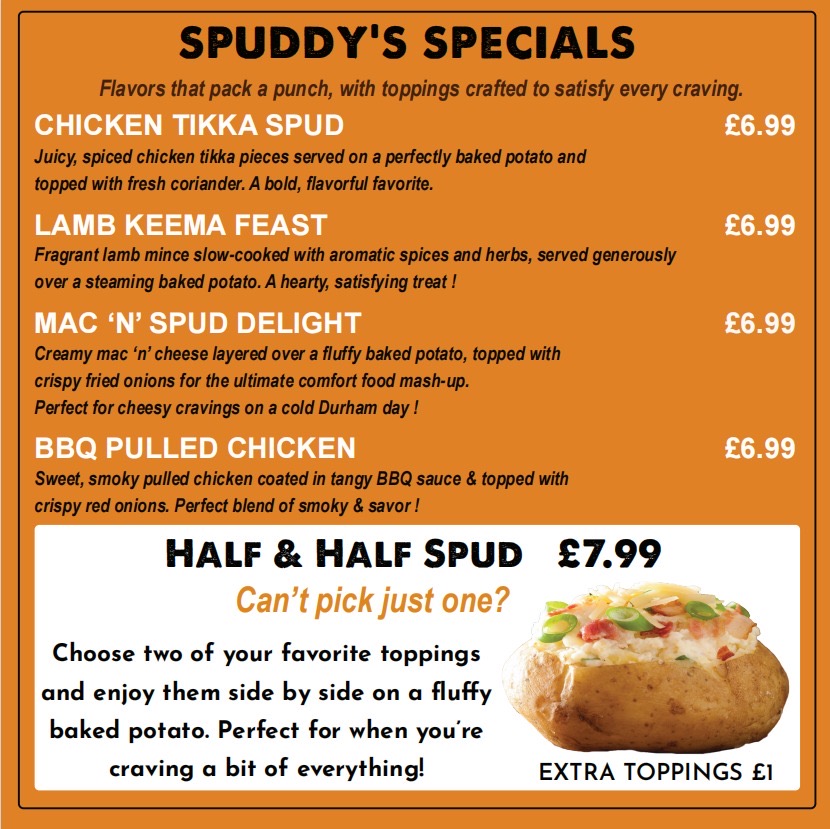 SPUDDY'S SPECIALS

Flavors that pack a punch, with toppings crafted to satisfy every craving.

CHICKEN TIKKA SPUD £6.99

Juicy, spiced chicken tikka pieces served on a perfectly baked potato and topped with fresh coriander. A bold, flavorful favorite.

LAMB KEEMA FEAST £6.99

Fragrant lamb mince slow-cooked with aromatic spices and herbs, served generously over a steaming baked potato. A hearty, satisfying treat !

MAC 'N' SPUD DELIGHT £6.99

Creamy mac 'n' cheese layered over a fluffy baked potato, topped with crispy fried onions for the ultimate comfort food mash-up. Perfect for cheesy cravings on a cold Durham day !

BBQ PULLED CHICKEN £6.99

Sweet, smoky pulled chicken coated in tangy BBQ sauce & topped with crispy red onions. Perfect blend of smoky & savor !

HALF & HALF SPUD £7.99

Can't pick just one?

Choose two of your favorite toppings and enjoy them side by side on a fluffy baked potato. Perfect for when you're craving a bit of everything!

EXTRA TOPPINGS £1